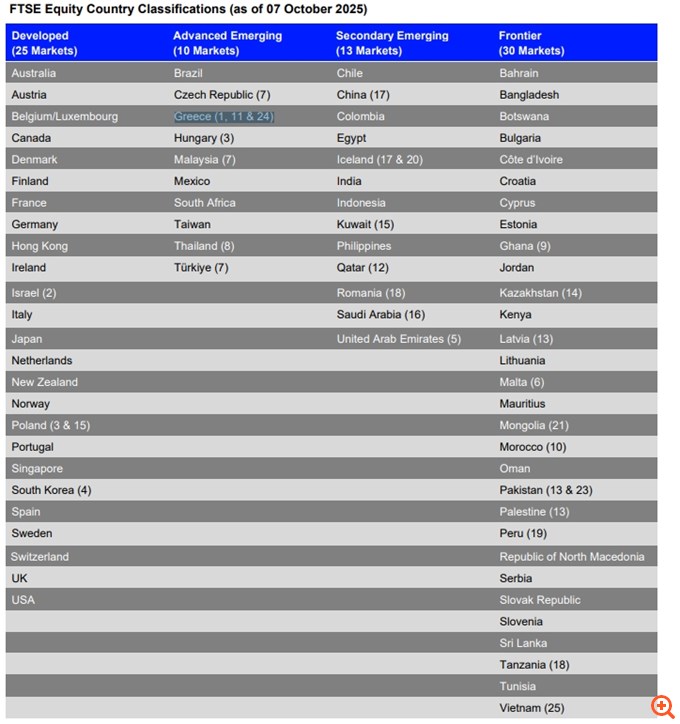 FTSE Equity Country Classifications (as of 07 October 2025)

| Developed (25 Markets) | Advanced Emerging (10 Markets) | Secondary Emerging (13 Markets) | Frontier (30 Markets) |
|---|---|---|---|
| Australia | Brazil | Chile | Bahrain |
| Austria | Czech Republic (7) | China (17) | Bangladesh |
| Belgium/Luxembourg | Greece (1, 11 & 24) | Colombia | Botswana |
| Canada | Hungary (3) | Egypt | Bulgaria |
| Denmark | Malaysia (7) | Iceland (17 & 20) | Côte d'Ivoire |
| Finland | Mexico | India | Croatia |
| France | South Africa | Indonesia | Cyprus |
| Germany | Taiwan | Kuwait (15) | Estonia |
| Hong Kong | Thailand (8) | Philippines | Ghana (9) |
| Ireland | Türkiye (7) | Qatar (12) | Jordan |
| Israel (2) | | Romania (18) | Kazakhstan (14) |
| Italy | | Saudi Arabia (16) | Kenya |
| Japan | | United Arab Emirates (5) | Latvia (13) |
| Netherlands | | | Lithuania |
| New Zealand | | | Malta (6) |
| Norway | | | Mauritius |
| Poland (3 & 15) | | | Mongolia (21) |
| Portugal | | | Morocco (10) |
| Singapore | | | Oman |
| South Korea (4) | | | Pakistan (13 & 23) |
| Spain | | | Palestine (13) |
| Sweden | | | Peru (19) |
| Switzerland | | | Republic of North Macedonia |
| UK | | | Serbia |
| USA | | | Slovak Republic |
| | | | Slovenia |
| | | | Sri Lanka |
| | | | Tanzania (18) |
| | | | Tunisia |
| | | | Vietnam (25) |